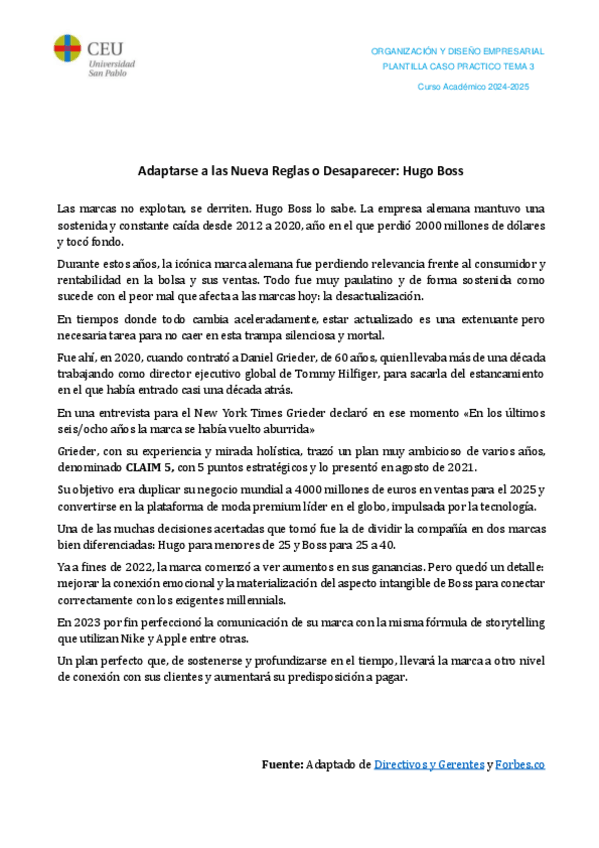 CEU
Universidad
San Pablo

ORGANIZACIÓN Y DISEÑO EMPRESARIAL
PLANTILLA CASO PRACTICO TEMA 3
Curso Académico 2024-2025

Adaptarse a las Nueva Reglas o Desaparecer: Hugo Boss

Las marcas no explotan, se derriten. Hugo Boss lo sabe. La empresa alemana mantuvo una sostenida y constante caída desde 2012 a 2020, año en el que perdió 2000 millones de dólares y tocó fondo.

Durante estos años, la icónica marca alemana fue perdiendo relevancia frente al consumidor y rentabilidad en la bolsa y sus ventas. Todo fue muy paulatino y de forma sostenida como sucede con el peor mal que afecta a las marcas hoy: la desactualización.

En tiempos donde todo cambia aceleradamente, estar actualizado es una extenuante pero necesaria tarea para no caer en esta trampa silenciosa y mortal.

Fue ahí, en 2020, cuando contrató a Daniel Grieder, de 60 años, quien llevaba más de una década trabajando como director ejecutivo global de Tommy Hilfiger, para sacarla del estancamiento en el que había entrado casi una década atrás.

En una entrevista para el New York Times Grieder declaró en ese momento «En los últimos seis/ocho años la marca se había vuelto aburrida»

Grieder, con su experiencia y mirada holística, trazó un plan muy ambicioso de varios años, denominado CLAIM 5, con 5 puntos estratégicos y lo presentó en agosto de 2021.

Su objetivo era duplicar su negocio mundial a 4000 millones de euros en ventas para el 2025 y convertirse en la plataforma de moda premium líder en el globo, impulsada por la tecnología.

Una de las muchas decisiones acertadas que tomó fue la de dividir la compañía en dos marcas bien diferenciadas: Hugo para menores de 25 y Boss para 25 a 40.

Ya a fines de 2022, la marca comenzó a ver aumentos en sus ganancias. Pero quedó un detalle: mejorar la conexión emocional y la materialización del aspecto intangible de Boss para conectar correctamente con los exigentes millennials.

En 2023 por fin perfeccionó la comunicación de su marca con la misma fórmula de storytelling que utilizan Nike y Apple entre otras.

Un plan perfecto que, de sostenerse y profundizarse en el tiempo, llevará la marca a otro nivel de conexión con sus clientes y aumentará su predisposición a pagar.

Fuente: Adaptado de Directivos y Gerentes y Forbes.co